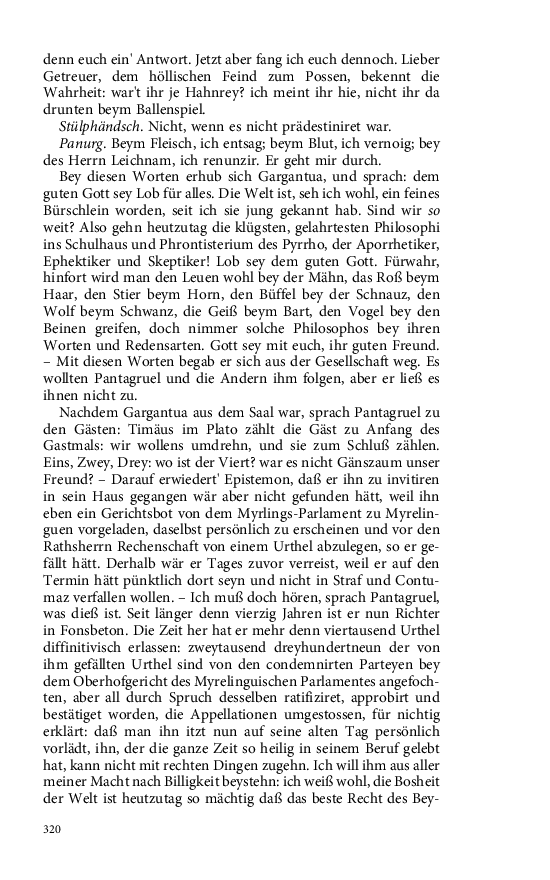 denn euch ein' Antwort. Jetzt aber fang ich euch dennoch. Lieber Getreuer, dem höllischen Feind zum Possen, bekennt die Wahrheit: war't ihr je Hahnrey? ich meint ihr hie, nicht ihr da drunten beym Ballenspiel.

Stülphändsch. Nicht, wenn es nicht prädestiniret war.

Panurg. Beym Fleisch, ich entsag; beym Blut, ich vernoig; bey des Herrn Leichnam, ich renunzir. Er geht mir durch.

Bey diesen Worten erhub sich Gargantua, und sprach: dem guten Gott sey Lob für alles. Die Welt ist, seh ich wohl, ein feines Bürschlein worden, seit ich sie jung gekannt hab. Sind wir so weit? Also gehn heutzutag die klügsten, gelahrtesten Philosophi ins Schulhaus und Phrontisterium des Pyrrho, der Aporrhetiker, Ephektiker und Skeptiker! Lob sey dem guten Gott. Fürwahr, hinfort wird man den Leuen wohl bey der Mähn, das Roß beym Haar, den Stier beym Horn, den Büffel bey der Schnauz, den Wolf beym Schwanz, die Geiß beym Bart, den Vogel bey den Beinen greifen, doch nimmer solche Philosophos bey ihren Worten und Redensarten. Gott sey mit euch, ihr guten Freund. – Mit diesen Worten begab er sich aus der Gesellschaft weg. Es wollten Pantagruel und die Andern ihm folgen, aber er ließ es ihnen nicht zu.

Nachdem Gargantua aus dem Saal war, sprach Pantagruel zu den Gästen: Timäus im Plato zählt die Gäst zu Anfang des Gastmals: wir wollens umdrehn, und sie zum Schluß zählen. Eins, Zwey, Drey: wo ist der Viert? war es nicht Gänszaum unser Freund? – Darauf erwiedert' Epistemon, daß er ihn zu invitiren in sein Haus gegangen wär aber nicht gefunden hätt, weil ihn eben ein Gerichtsbot von dem Myrlings-Parlament zu Myrelinguen vorgeladen, daselbst persönlich zu erscheinen und vor den Rathsherrn Rechenschaft von einem Urthel abzulegen, so er gefällt hätt. Derhalb wär er Tages zuvor verreist, weil er auf den Termin hätt pünktlich dort seyn und nicht in Straf und Contumaz verfallen wollen. – Ich muß doch hören, sprach Pantagruel, was dieß ist. Seit länger denn vierzig Jahren ist er nun Richter in Fonsbeton. Die Zeit her hat er mehr denn viertausend Urthel diffinitivisch erlassen: zweytausend dreyhundertneun der von ihm gefällten Urthel sind von den condemnirten Parteyen bey dem Oberhofgericht des Myrelinguischen Parlamentes angefochten, aber all durch Spruch desselben ratifiziret, approbirt und bestätiget worden, die Appellationen umgestossen, für nichtig erklärt: daß man ihn itzt nun auf seine alten Tag persönlich vorlädt, ihn, der die ganze Zeit so heilig in seinem Beruf gelebt hat, kann nicht mit rechten Dingen zugehn. Ich will ihm aus aller meiner Macht nach Billigkeit beystehn: ich weiß wohl, die Bosheit der Welt ist heutzutag so mächtig daß das beste Recht des Bey-

320